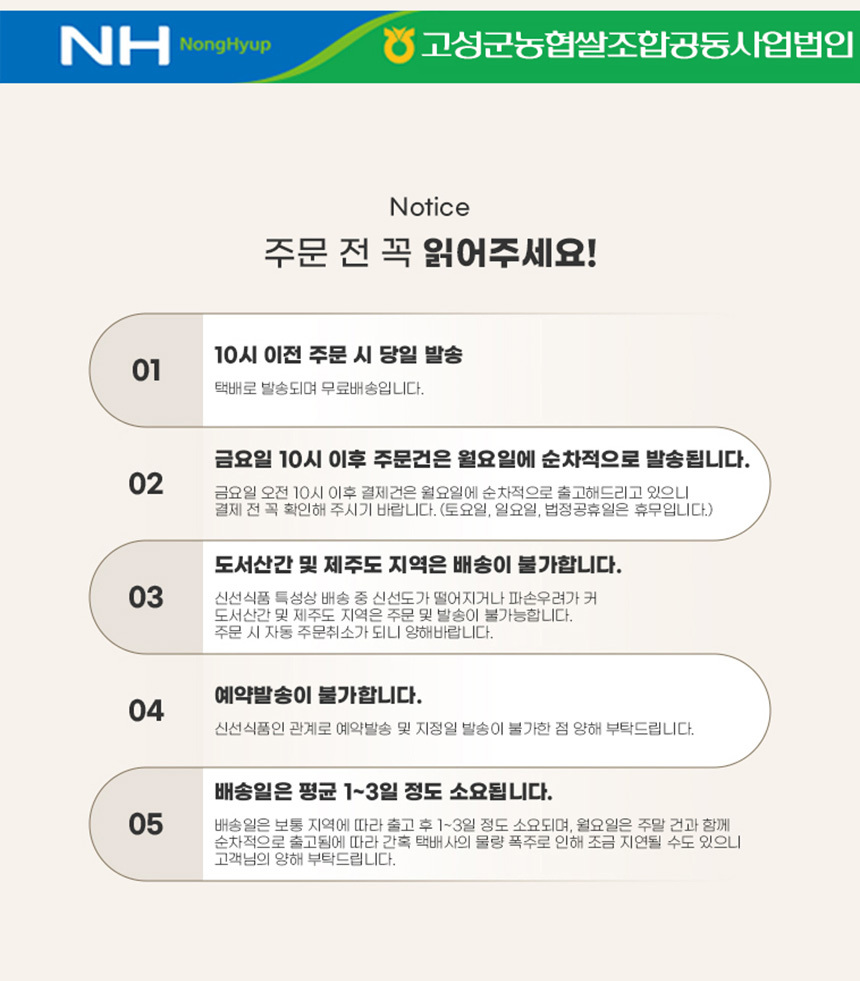 NH NongHyup

고성군농협쌀조합공동사업법인

Notice

주문 전 꼭 읽어주세요!

01

10시 이전 주문 시 당일 발송

택배로 발송되며 무료배송입니다.

02

금요일 10시 이후 주문건은 월요일에 순차적으로 발송됩니다.

금요일 오전 10시 이후 결제건은 월요일에 순차적으로 출고해드리고 있으니 결제 전 꼭 확인해 주시기 바랍니다. (토요일, 일요일, 법정공휴일은 휴무입니다.)

03

도서산간 및 제주도 지역은 배송이 불가합니다.

신선식품 특성상 배송 중 신선도가 떨어지거나 파손우려가 커 도서산간 및 제주도 지역은 주문 및 발송이 불가능합니다. 주문 시 자동 주문취소가 되니 양해바랍니다.

04

예약발송이 불가합니다.

신선식품인 관계로 예약발송 및 지정일 발송이 불가한 점 양해 부탁드립니다.

05

배송일은 평균 1~3일 정도 소요됩니다.

배송일은 보통 지역에 따라 출고 후 1~3일 정도 소요되며, 월요일은 주말 건과 함께 순차적으로 출고됨에 따라 간혹 택배사의 물량 폭주로 인해 조금 지연될 수도 있으니 고객님의 양해 부탁드립니다.